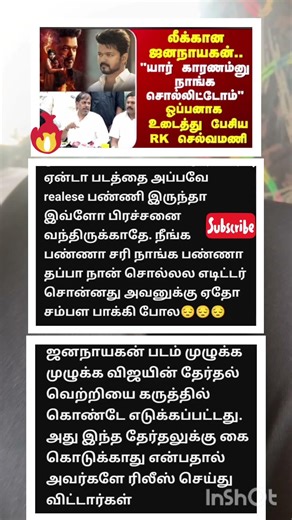 லீக்கான ஜனநாயகன்.. "யார் காரணம்னு நாங்க சொல்லிட்டோம்" ஓப்பனாக உடைத்து பேசிய RK செல்வமணி

ஏன்டா படத்தை அப்பவே realese பண்ணி இருந்தா இவ்ளோ பிரச்சனை வந்திருக்காதே. நீங்க பண்ணா சரி நாங்க பண்ணா தப்பா நான் சொல்லல எடிட்டர் சொன்னது அவனுக்கு ஏதோ சம்பள பாக்கி போல😔😔😔

Subscribe

ஜனநாயகன் படம் முழுக்க முழுக்க விஜயின் தேர்தல் வெற்றியை கருத்தில் கொண்டே எடுக்கப்பட்டது. அது இந்த தேர்தலுக்கு கை கொடுக்காது என்பதால் அவர்களே ரிலீஸ் செய்து விட்டார்கள்

InShOt